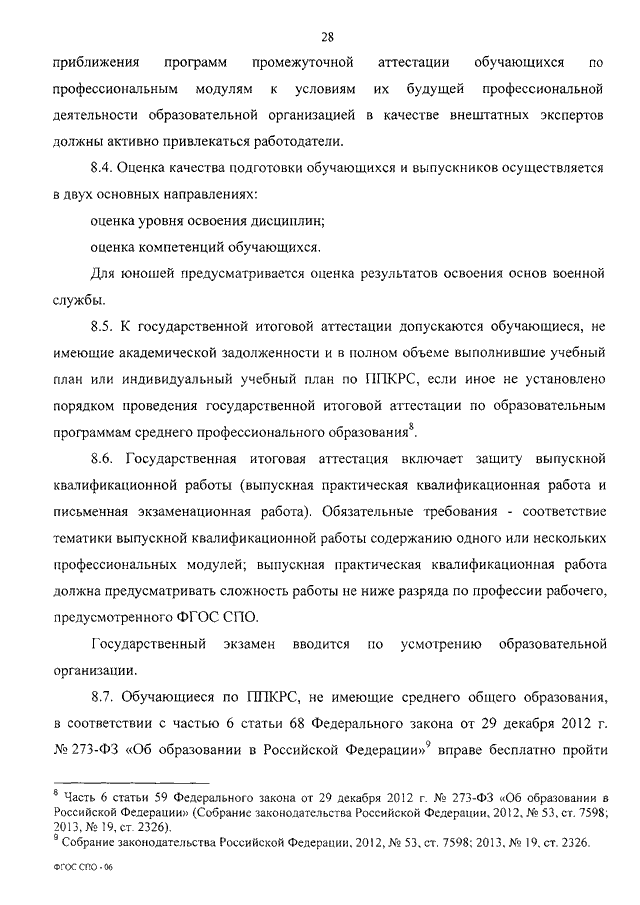 28

приближения программ промежуточной аттестации обучающихся по профессиональным модулям к условиям их будущей профессиональной деятельности образовательной организацией в качестве внештатных экспертов должны активно привлекаться работодатели.

8.4. Оценка качества подготовки обучающихся и выпускников осуществляется в двух основных направлениях:

оценка уровня освоения дисциплин;

оценка компетенций обучающихся.

Для юношей предусматривается оценка результатов освоения основ военной службы.

8.5. К государственной итоговой аттестации допускаются обучающиеся, не имеющие академической задолженности и в полном объеме выполнившие учебный план или индивидуальный учебный план по ППКРС, если иное не установлено порядком проведения государственной итоговой аттестации по образовательным программам среднего профессионального образования$^8$.

8.6. Государственная итоговая аттестация включает защиту выпускной квалификационной работы (выпускная практическая квалификационная работа и письменная экзаменационная работа). Обязательные требования - соответствие тематики выпускной квалификационной работы содержанию одного или нескольких профессиональных модулей; выпускная практическая квалификационная работа должна предусматривать сложность работы не ниже разряда по профессии рабочего, предусмотренного ФГОС СПО.

Государственный экзамен вводится по усмотрению образовательной организации.

8.7. Обучающиеся по ППКРС, не имеющие среднего общего образования, в соответствии с частью 6 статьи 68 Федерального закона от 29 декабря 2012 г. № 273-ФЗ «Об образовании в Российской Федерации»$^9$ вправе бесплатно пройти

$^8$ Часть 6 статьи 59 Федерального закона от 29 декабря 2012 г. № 273-ФЗ «Об образовании в Российской Федерации» (Собрание законодательства Российской Федерации, 2012, № 53, ст. 7598; 2013, № 19, ст. 2326).
$^9$ Собрание законодательства Российской Федерации, 2012, № 53, ст. 7598; 2013, № 19, ст. 2326.

ФГОС СПО - 06